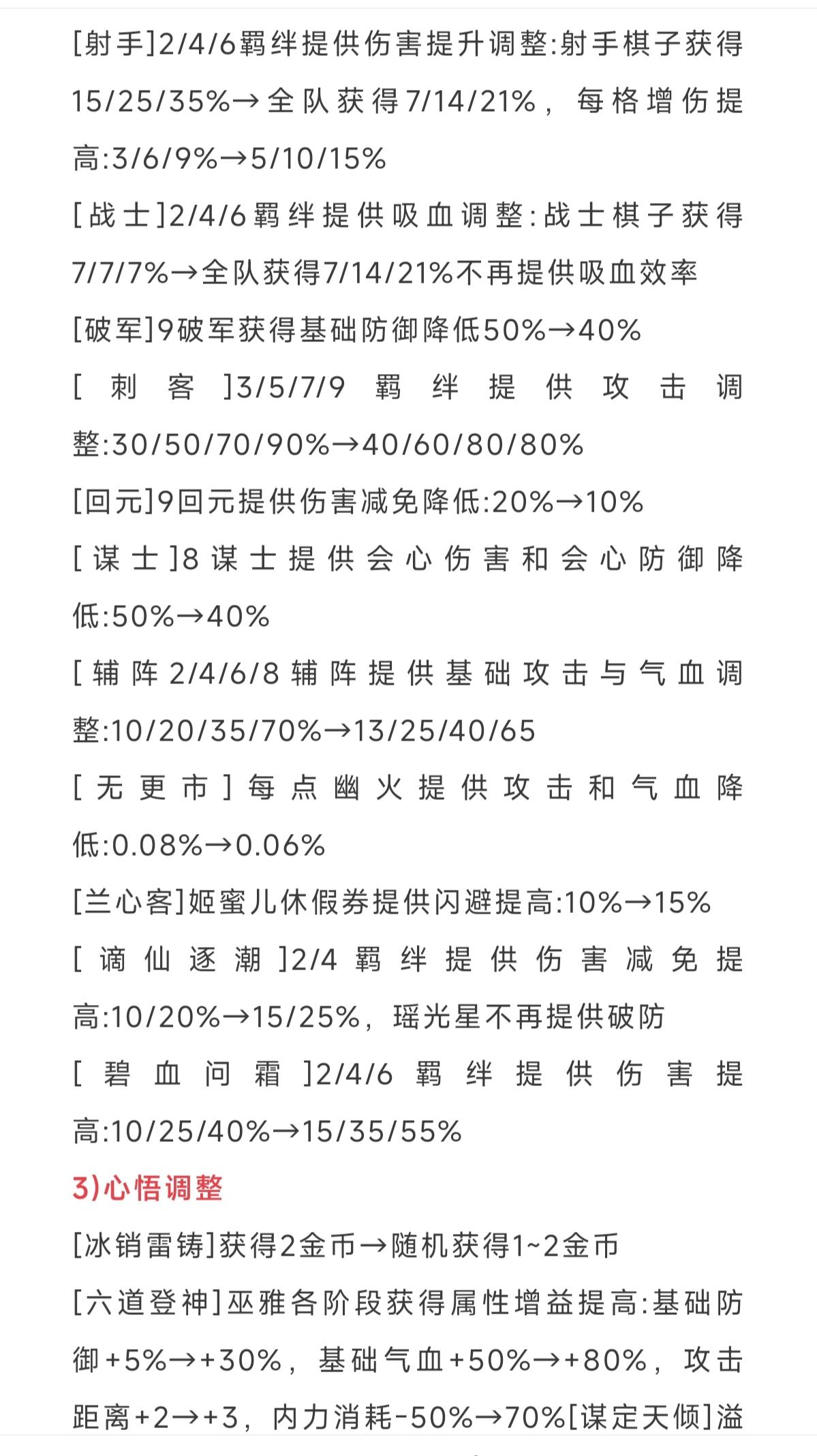 [射手]2/4/6羁绊提供伤害提升调整:射手棋子获得15/25/35%→全队获得7/14/21%，每格增伤提高:3/6/9%→5/10/15%

[战士]2/4/6羁绊提供吸血调整:战士棋子获得7/7/7%→全队获得7/14/21%不再提供吸血效率

[破军]9破军获得基础防御降低50%→40%

[刺客]3/5/7/9羁绊提供攻击调整:30/50/70/90%→40/60/80/80%

[回元]9回元提供伤害减免降低:20%→10%

[谋士]8谋士提供会心伤害和会心防御降低:50%→40%

[辅阵2/4/6/8辅阵提供基础攻击与气血调整:10/20/35/70%→13/25/40/65

[无更市]每点幽火提供攻击和气血降低:0.08%→0.06%

[兰心客]姬蜜儿休假券提供闪避提高:10%→15%

[谪仙逐潮]2/4羁绊提供伤害减免提高:10/20%→15/25%，瑶光星不再提供破防

[碧血问霜]2/4/6羁绊提供伤害提高:10/25/40%→15/35/55%

3)心悟调整

[冰销雷铸]获得2金币→随机获得1~2金币

[六道登神]巫雅各阶段获得属性增益提高:基础防御+5%→+30%，基础气血+50%→+80%，攻击距离+2→+3，内力消耗-50%→70%[谋定天倾]溢